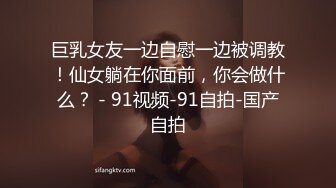 巨乳女友一边自慰一边被调教！仙女躺在你面前，你会做什么？ - 91视频-91自拍-国产自拍

sifangktv.com